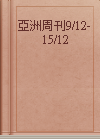 亞洲周刊9/12-15/12